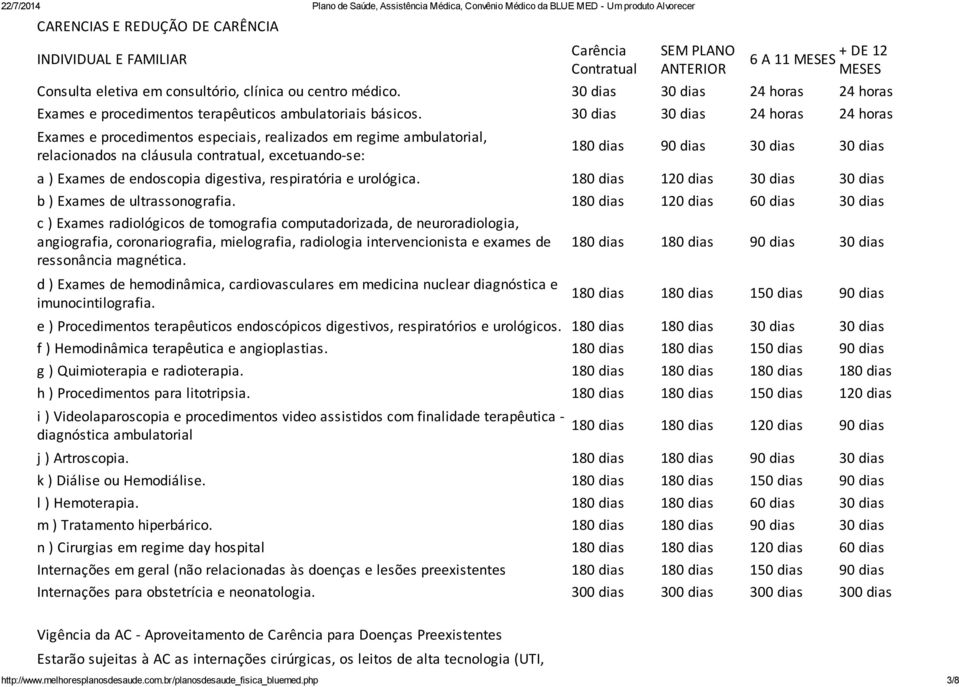 22/7/2014 Plano de Saúde, Assistência Médica, Convênio Médico da BLUE MED - Um produto Alvorecer

CARENCIAS E REDUÇÃO DE CARÊNCIA

| INDIVIDUAL E FAMILIAR | Carência Contratual | SEM PLANO ANTERIOR | 6 A 11 MESES | + DE 12 MESES |
|---|---|---|---|---|
| Consulta eletiva em consultório, clínica ou centro médico. | 30 dias | 30 dias | 24 horas | 24 horas |
| Exames e procedimentos terapêuticos ambulatoriais básicos. | 30 dias | 30 dias | 24 horas | 24 horas |
| Exames e procedimentos especiais, realizados em regime ambulatorial, relacionados na cláusula contratual, excetuando-se: | 180 dias | 90 dias | 30 dias | 30 dias |
| a ) Exames de endoscopia digestiva, respiratória e urológica. | 180 dias | 120 dias | 30 dias | 30 dias |
| b ) Exames de ultrassonografia. | 180 dias | 120 dias | 60 dias | 30 dias |
| c ) Exames radiológicos de tomografia computadorizada, de neuroradiologia, angiografia, coronariografia, mielografia, radiologia intervencionista e exames de ressonância magnética. | 180 dias | 180 dias | 90 dias | 30 dias |
| d ) Exames de hemodinâmica, cardiovasculares em medicina nuclear diagnóstica e imunocintilografia. | 180 dias | 180 dias | 150 dias | 90 dias |
| e ) Procedimentos terapêuticos endoscópicos digestivos, respiratórios e urológicos. | 180 dias | 180 dias | 30 dias | 30 dias |
| f ) Hemodinâmica terapêutica e angioplastias. | 180 dias | 180 dias | 150 dias | 90 dias |
| g ) Quimioterapia e radioterapia. | 180 dias | 180 dias | 180 dias | 180 dias |
| h ) Procedimentos para litotripsia. | 180 dias | 180 dias | 150 dias | 120 dias |
| i ) Videolaparoscopia e procedimentos video assistidos com finalidade terapêutica - diagnóstica ambulatorial | 180 dias | 180 dias | 120 dias | 90 dias |
| j ) Artroscopia. | 180 dias | 180 dias | 90 dias | 30 dias |
| k ) Diálise ou Hemodiálise. | 180 dias | 180 dias | 150 dias | 90 dias |
| l ) Hemoterapia. | 180 dias | 180 dias | 60 dias | 30 dias |
| m ) Tratamento hiperbárico. | 180 dias | 180 dias | 90 dias | 30 dias |
| n ) Cirurgias em regime day hospital | 180 dias | 180 dias | 120 dias | 60 dias |
| Internações em geral (não relacionadas às doenças e lesões preexistentes | 180 dias | 180 dias | 150 dias | 90 dias |
| Internações para obstetrícia e neonatologia. | 300 dias | 300 dias | 300 dias | 300 dias |

Vigência da AC - Aproveitamento de Carência para Doenças Preexistentes

Estarão sujeitas à AC as internações cirúrgicas, os leitos de alta tecnologia (UTI,

http://www.melhoresplanosdesaude.com.br/planosdesaude_fisica_bluemed.php 3/8